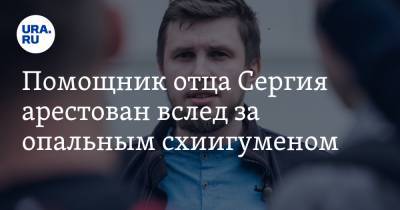 URA.RU

Помощник отца Сергия арестован вслед за опальным схиигуменом